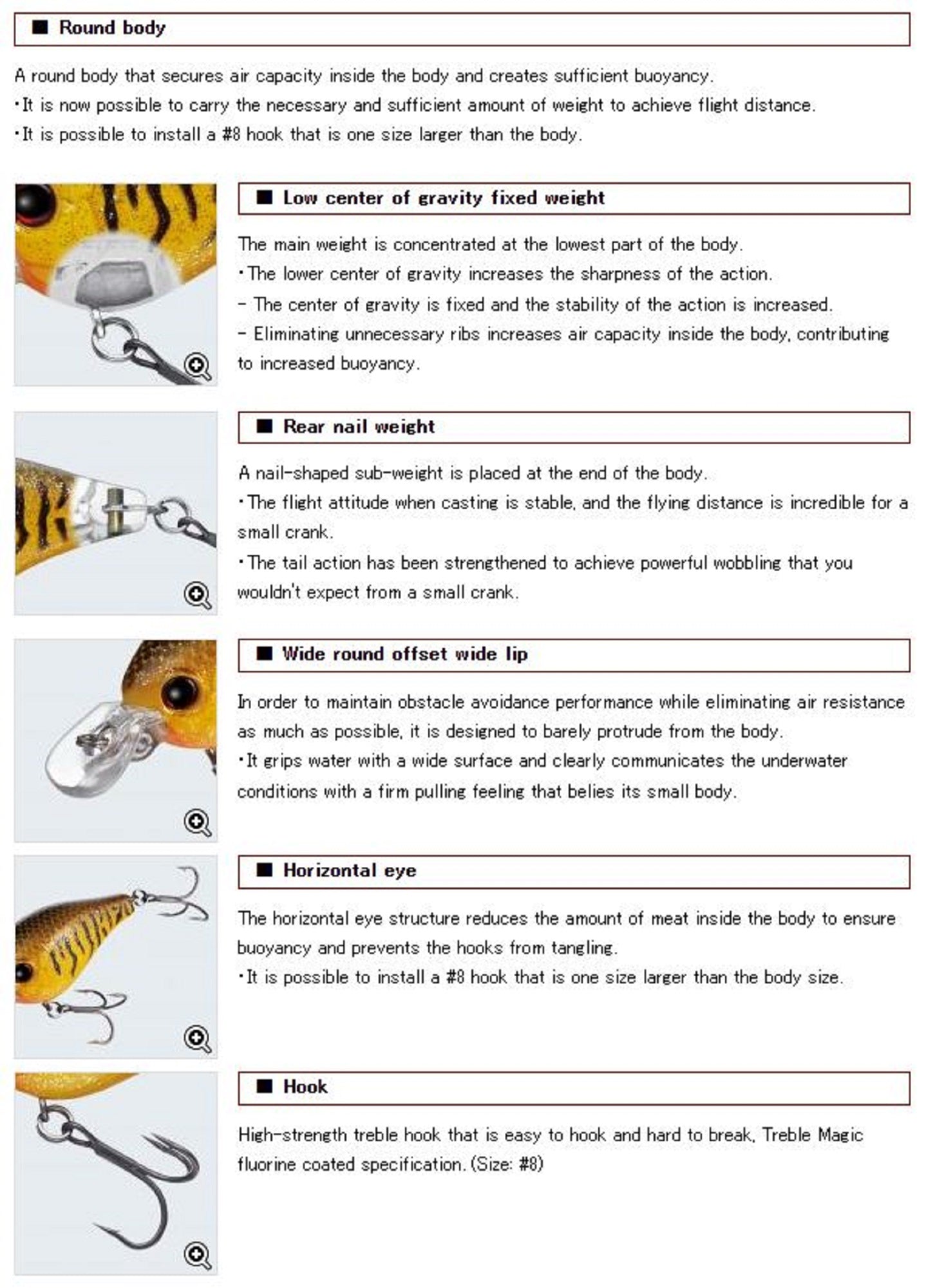 ■ Round body

A round body that secures air capacity inside the body and creates sufficient buoyancy.
・It is now possible to carry the necessary and sufficient amount of weight to achieve flight distance.
・It is possible to install a #8 hook that is one size larger than the body.

■ Low center of gravity fixed weight

The main weight is concentrated at the lowest part of the body.
・The lower center of gravity increases the sharpness of the action.
- The center of gravity is fixed and the stability of the action is increased.
- Eliminating unnecessary ribs increases air capacity inside the body, contributing to increased buoyancy.

■ Rear nail weight

A nail-shaped sub-weight is placed at the end of the body.
・The flight attitude when casting is stable, and the flying distance is incredible for a small crank.
・The tail action has been strengthened to achieve powerful wobbling that you wouldn't expect from a small crank.

■ Wide round offset wide lip

In order to maintain obstacle avoidance performance while eliminating air resistance as much as possible, it is designed to barely protrude from the body.
・It grips water with a wide surface and clearly communicates the underwater conditions with a firm pulling feeling that belies its small body.

■ Horizontal eye

The horizontal eye structure reduces the amount of meat inside the body to ensure buoyancy and prevents the hooks from tangling.
・It is possible to install a #8 hook that is one size larger than the body size.

■ Hook

High-strength treble hook that is easy to hook and hard to break, Treble Magic fluorine coated specification. (Size: #8)